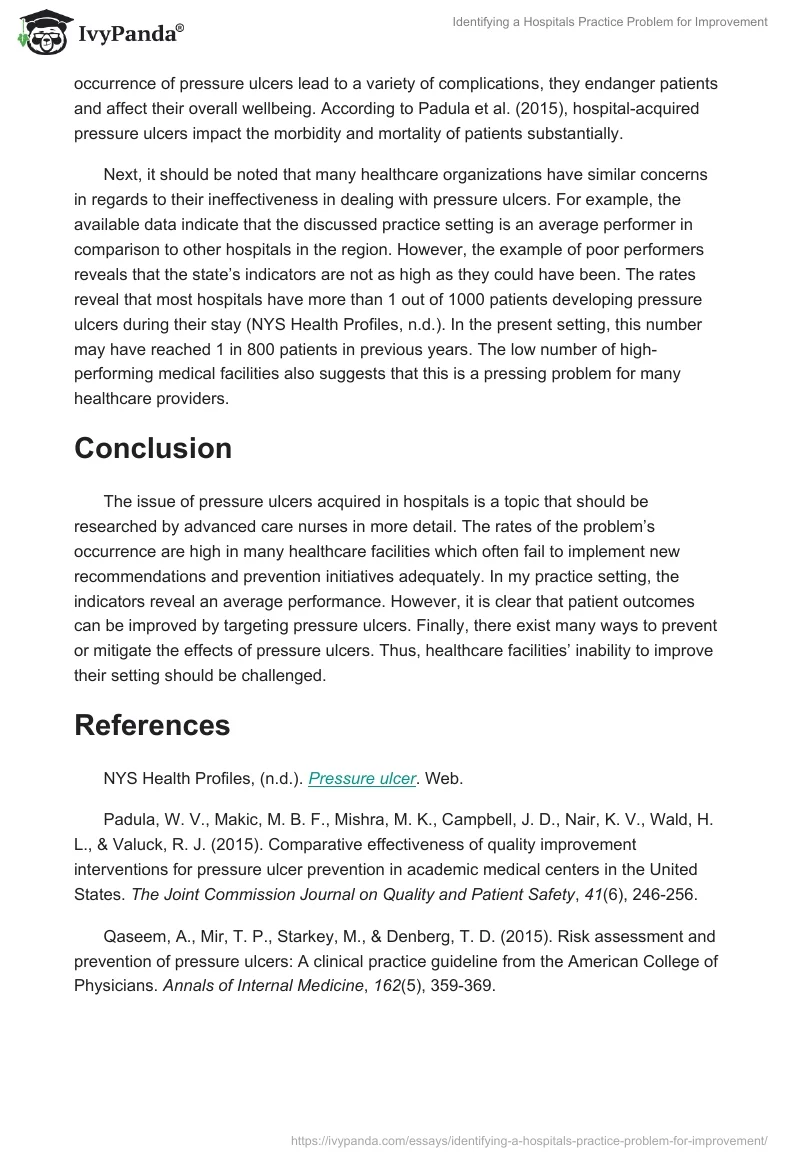 IvyPanda®

Identifying a Hospitals Practice Problem for Improvement

occurrence of pressure ulcers lead to a variety of complications, they endanger patients and affect their overall wellbeing. According to Padula et al. (2015), hospital-acquired pressure ulcers impact the morbidity and mortality of patients substantially.

Next, it should be noted that many healthcare organizations have similar concerns in regards to their ineffectiveness in dealing with pressure ulcers. For example, the available data indicate that the discussed practice setting is an average performer in comparison to other hospitals in the region. However, the example of poor performers reveals that the state's indicators are not as high as they could have been. The rates reveal that most hospitals have more than 1 out of 1000 patients developing pressure ulcers during their stay (NYS Health Profiles, n.d.). In the present setting, this number may have reached 1 in 800 patients in previous years. The low number of high-performing medical facilities also suggests that this is a pressing problem for many healthcare providers.

Conclusion

The issue of pressure ulcers acquired in hospitals is a topic that should be researched by advanced care nurses in more detail. The rates of the problem's occurrence are high in many healthcare facilities which often fail to implement new recommendations and prevention initiatives adequately. In my practice setting, the indicators reveal an average performance. However, it is clear that patient outcomes can be improved by targeting pressure ulcers. Finally, there exist many ways to prevent or mitigate the effects of pressure ulcers. Thus, healthcare facilities' inability to improve their setting should be challenged.

References

NYS Health Profiles, (n.d.). Pressure ulcer. Web.

Padula, W. V., Makic, M. B. F., Mishra, M. K., Campbell, J. D., Nair, K. V., Wald, H. L., & Valuck, R. J. (2015). Comparative effectiveness of quality improvement interventions for pressure ulcer prevention in academic medical centers in the United States. The Joint Commission Journal on Quality and Patient Safety, 41(6), 246-256.

Qaseem, A., Mir, T. P., Starkey, M., & Denberg, T. D. (2015). Risk assessment and prevention of pressure ulcers: A clinical practice guideline from the American College of Physicians. Annals of Internal Medicine, 162(5), 359-369.

https://ivypanda.com/essays/identifying-a-hospitals-practice-problem-for-improvement/